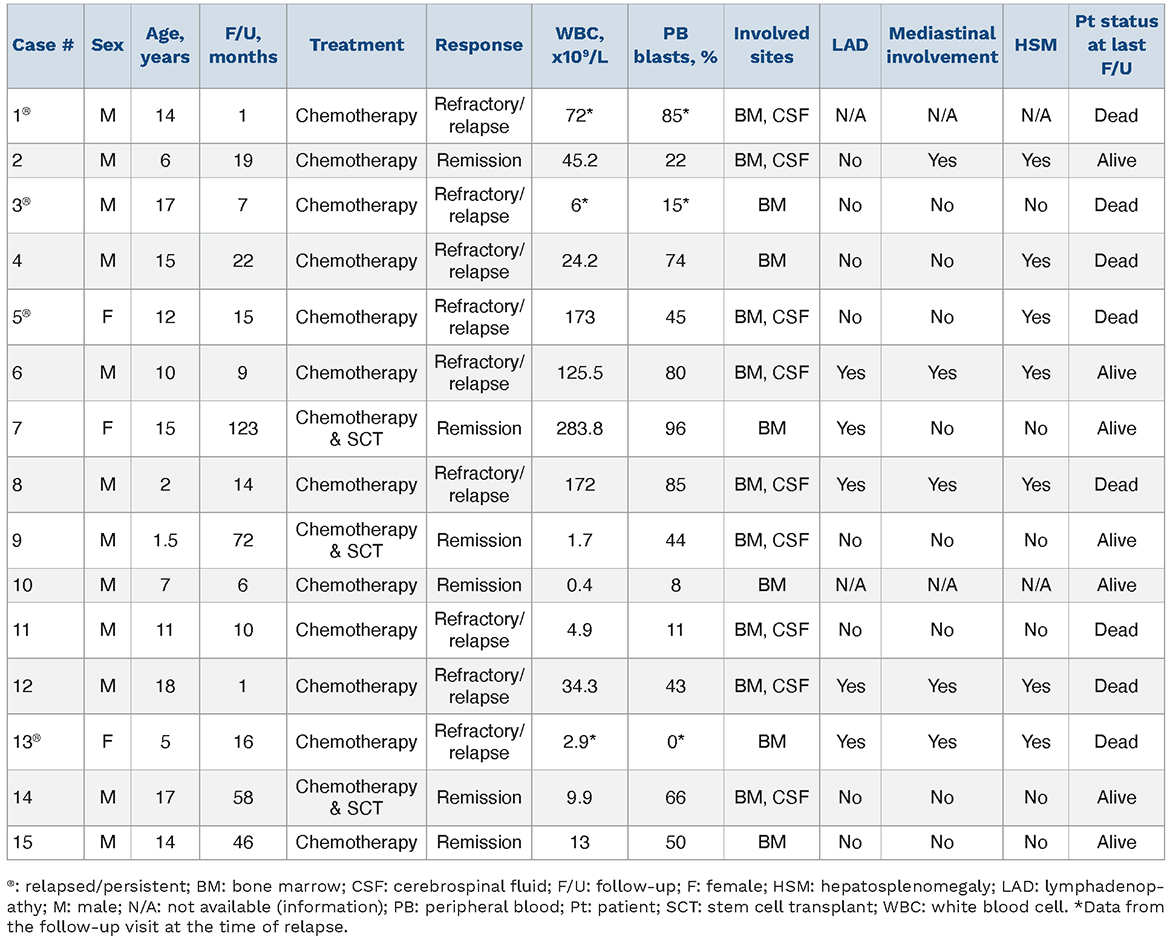 | Case # | Sex | Age, years | F/U, months | Treatment | Response | WBC, x10⁹/L | PB blasts, % | Involved sites | LAD | Mediastinal involvement | HSM | Pt status at last F/U |
|---|---|---|---|---|---|---|---|---|---|---|---|---|
| 1® | M | 14 | 1 | Chemotherapy | Refractory/ relapse | 72* | 85* | BM, CSF | N/A | N/A | N/A | Dead |
| 2 | M | 6 | 19 | Chemotherapy | Remission | 45.2 | 22 | BM, CSF | No | Yes | Yes | Alive |
| 3® | M | 17 | 7 | Chemotherapy | Refractory/ relapse | 6* | 15* | BM | No | No | No | Dead |
| 4 | M | 15 | 22 | Chemotherapy | Refractory/ relapse | 24.2 | 74 | BM | No | No | Yes | Dead |
| 5® | F | 12 | 15 | Chemotherapy | Refractory/ relapse | 173 | 45 | BM, CSF | No | No | Yes | Dead |
| 6 | M | 10 | 9 | Chemotherapy | Refractory/ relapse | 125.5 | 80 | BM, CSF | Yes | Yes | Yes | Alive |
| 7 | F | 15 | 123 | Chemotherapy & SCT | Remission | 283.8 | 96 | BM | Yes | No | No | Alive |
| 8 | M | 2 | 14 | Chemotherapy | Refractory/ relapse | 172 | 85 | BM, CSF | Yes | Yes | Yes | Dead |
| 9 | M | 1.5 | 72 | Chemotherapy & SCT | Remission | 1.7 | 44 | BM, CSF | No | No | No | Alive |
| 10 | M | 7 | 6 | Chemotherapy | Remission | 0.4 | 8 | BM | N/A | N/A | N/A | Alive |
| 11 | M | 11 | 10 | Chemotherapy | Refractory/ relapse | 4.9 | 11 | BM, CSF | No | No | No | Dead |
| 12 | M | 18 | 1 | Chemotherapy | Refractory/ relapse | 34.3 | 43 | BM, CSF | Yes | Yes | Yes | Dead |
| 13® | F | 5 | 16 | Chemotherapy | Refractory/ relapse | 2.9* | 0* | BM | Yes | Yes | Yes | Dead |
| 14 | M | 17 | 58 | Chemotherapy & SCT | Remission | 9.9 | 66 | BM, CSF | No | No | No | Alive |
| 15 | M | 14 | 46 | Chemotherapy | Remission | 13 | 50 | BM | No | No | No | Alive |

®: relapsed/persistent; BM: bone marrow; CSF: cerebrospinal fluid; F/U: follow-up; F: female; HSM: hepatosplenomegaly; LAD: lymphadenopathy; M: male; N/A: not available (information); PB: peripheral blood; Pt: patient; SCT: stem cell transplant; WBC: white blood cell. *Data from the follow-up visit at the time of relapse.